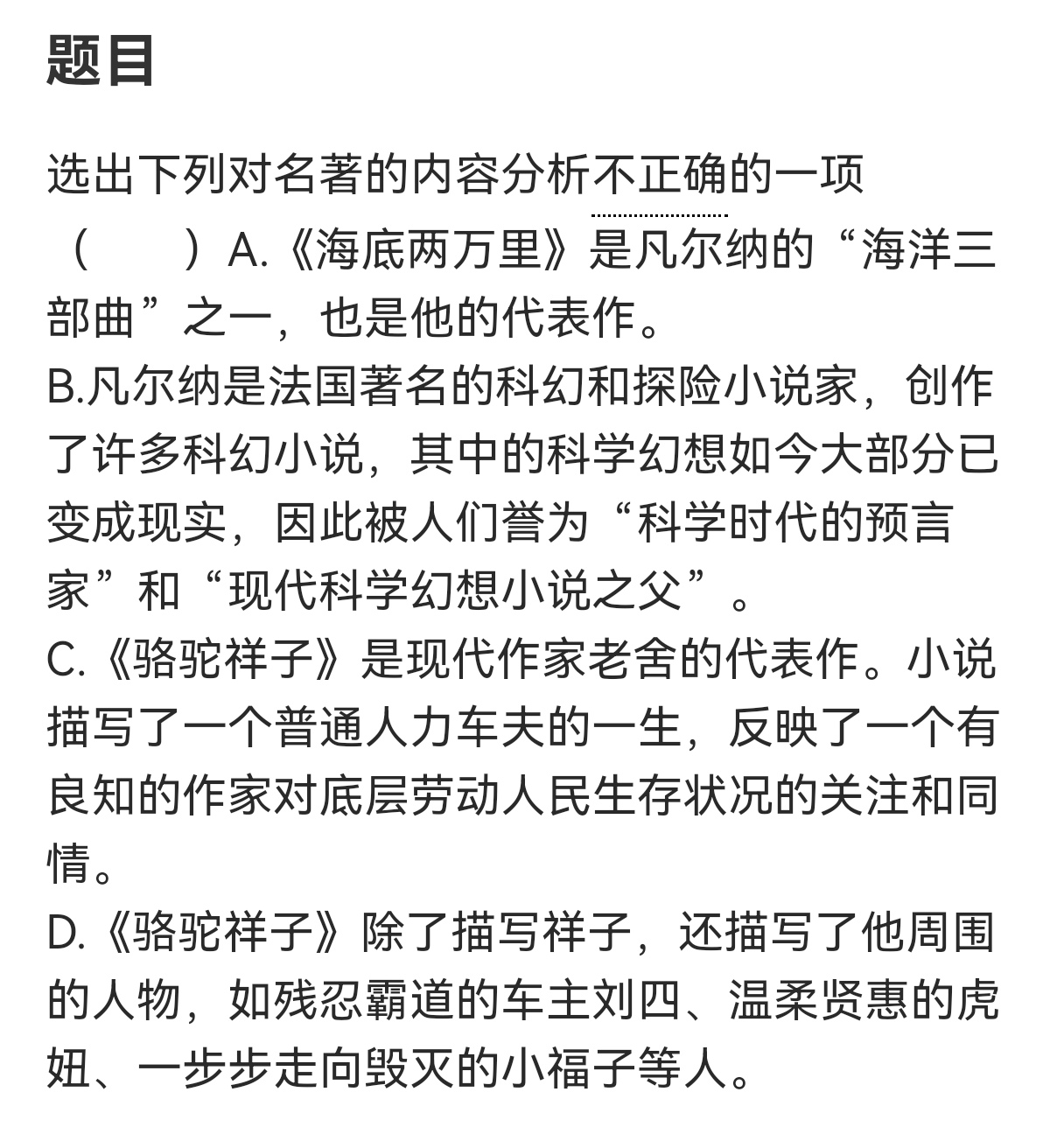 题目

选出下列对名著的内容分析不正确的一项（　　）A.《海底两万里》是凡尔纳的“海洋三部曲”之一，也是他的代表作。
B.凡尔纳是法国著名的科幻和探险小说家，创作了许多科幻小说，其中的科学幻想如今大部分已变成现实，因此被人们誉为“科学时代的预言家”和“现代科学幻想小说之父”。
C.《骆驼祥子》是现代作家老舍的代表作。小说描写了一个普通人力车夫的一生，反映了一个有良知的作家对底层劳动人民生存状况的关注和同情。
D.《骆驼祥子》除了描写祥子，还描写了他周围的人物，如残忍霸道的车主刘四、温柔贤惠的虎妞、一步步走向毁灭的小福子等人。